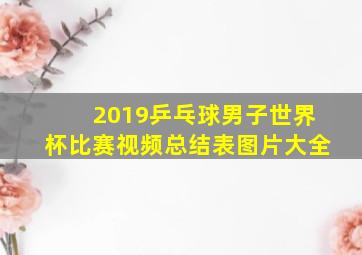 2019乒乓球男子世界杯比赛视频总结表图片大全